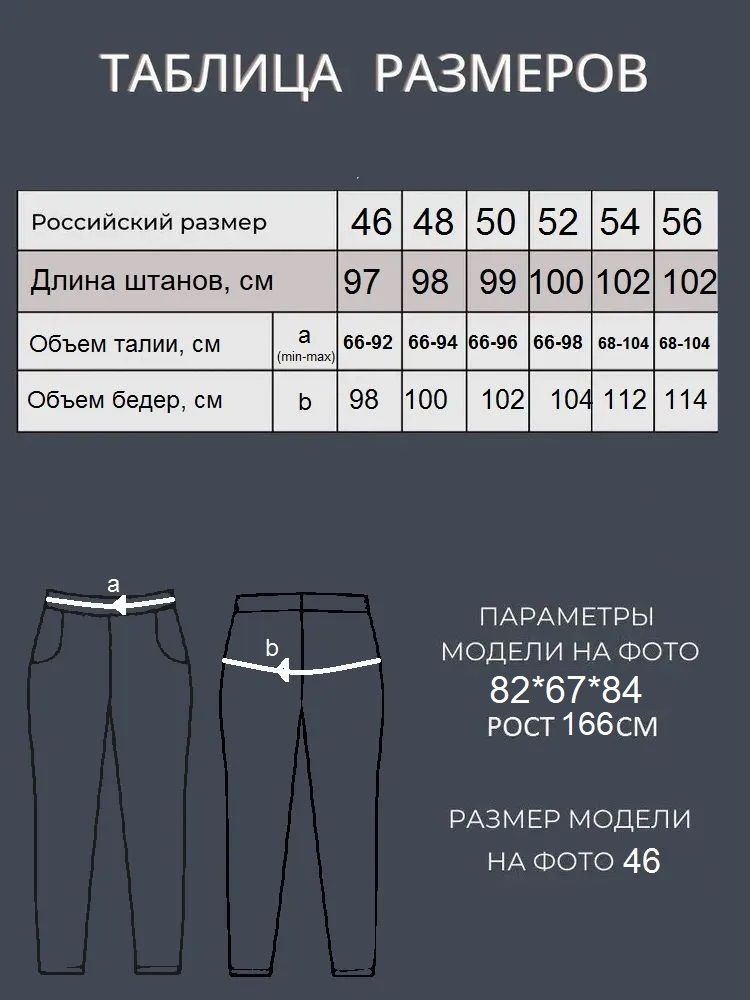 ТАБЛИЦА РАЗМЕРОВ

| Российский размер | | 46 | 48 | 50 | 52 | 54 | 56 |
|---|---|---|---|---|---|---|---|
| Длина штанов, см | | 97 | 98 | 99 | 100 | 102 | 102 |
| Объем талии, см | a (min-max) | 66-92 | 66-94 | 66-96 | 66-98 | 68-104 | 68-104 |
| Объем бедер, см | b | 98 | 100 | 102 | 104 | 112 | 114 |

a

b

ПАРАМЕТРЫ МОДЕЛИ НА ФОТО
82*67*84
РОСТ 166СМ

РАЗМЕР МОДЕЛИ НА ФОТО 46